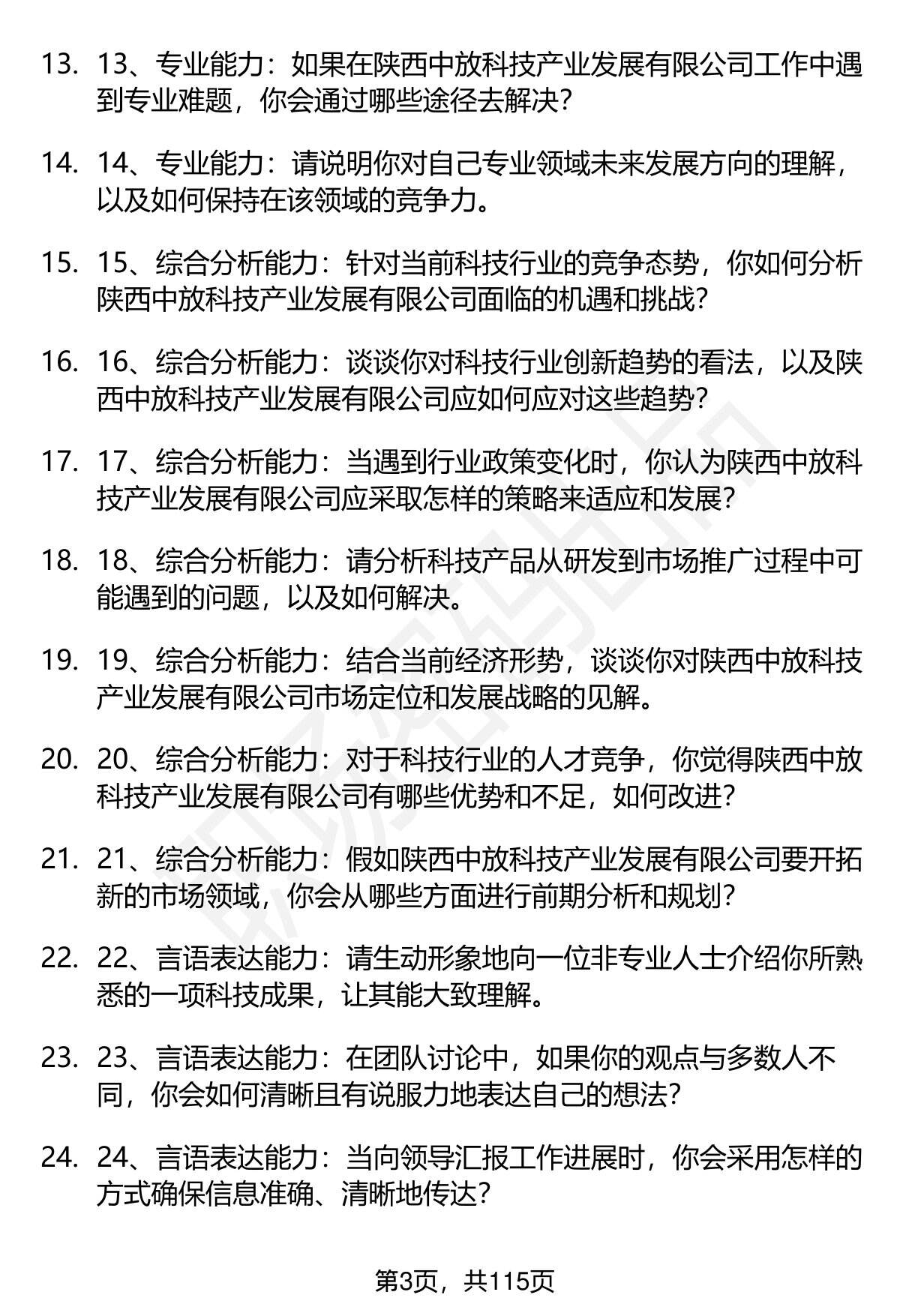 13. 13、专业能力：如果在陕西中放科技产业发展有限公司工作中遇到专业难题，你会通过哪些途径去解决？

14. 14、专业能力：请说明你对自己专业领域未来发展方向的理解，以及如何保持在该领域的竞争力。

15. 15、综合分析能力：针对当前科技行业的竞争态势，你如何分析陕西中放科技产业发展有限公司面临的机遇和挑战？

16. 16、综合分析能力：谈谈你对科技行业创新趋势的看法，以及陕西中放科技产业发展有限公司应如何应对这些趋势？

17. 17、综合分析能力：当遇到行业政策变化时，你认为陕西中放科技产业发展有限公司应采取怎样的策略来适应和发展？

18. 18、综合分析能力：请分析科技产品从研发到市场推广过程中可能遇到的问题，以及如何解决。

19. 19、综合分析能力：结合当前经济形势，谈谈你对陕西中放科技产业发展有限公司市场定位和发展战略的见解。

20. 20、综合分析能力：对于科技行业的人才竞争，你觉得陕西中放科技产业发展有限公司有哪些优势和不足，如何改进？

21. 21、综合分析能力：假如陕西中放科技产业发展有限公司要开拓新的市场领域，你会从哪些方面进行前期分析和规划？

22. 22、言语表达能力：请生动形象地向一位非专业人士介绍你所熟悉的一项科技成果，让其能大致理解。

23. 23、言语表达能力：在团队讨论中，如果你的观点与多数人不同，你会如何清晰且有说服力地表达自己的想法？

24. 24、言语表达能力：当向领导汇报工作进展时，你会采用怎样的方式确保信息准确、清晰地传达？

第3页，共115页